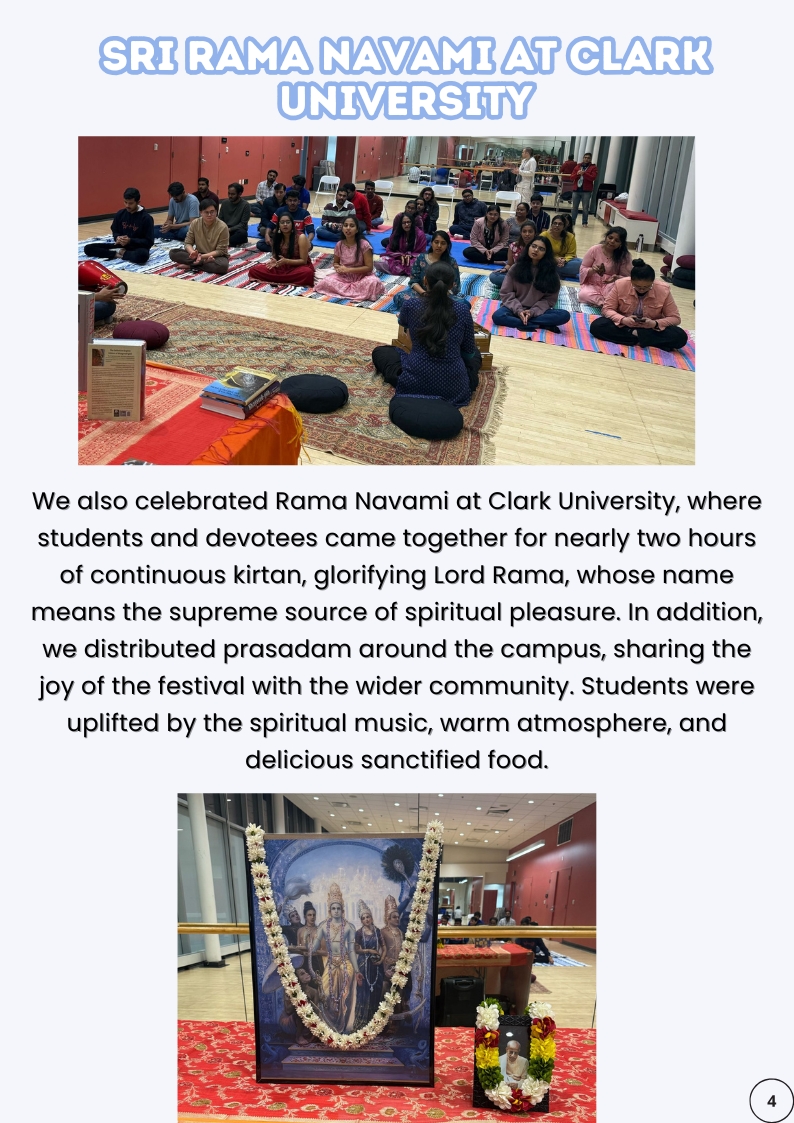 SRI RAMA NAVAMI AT CLARK UNIVERSITY

We also celebrated Rama Navami at Clark University, where students and devotees came together for nearly two hours of continuous kirtan, glorifying Lord Rama, whose name means the supreme source of spiritual pleasure. In addition, we distributed prasadam around the campus, sharing the joy of the festival with the wider community. Students were uplifted by the spiritual music, warm atmosphere, and delicious sanctified food.

4